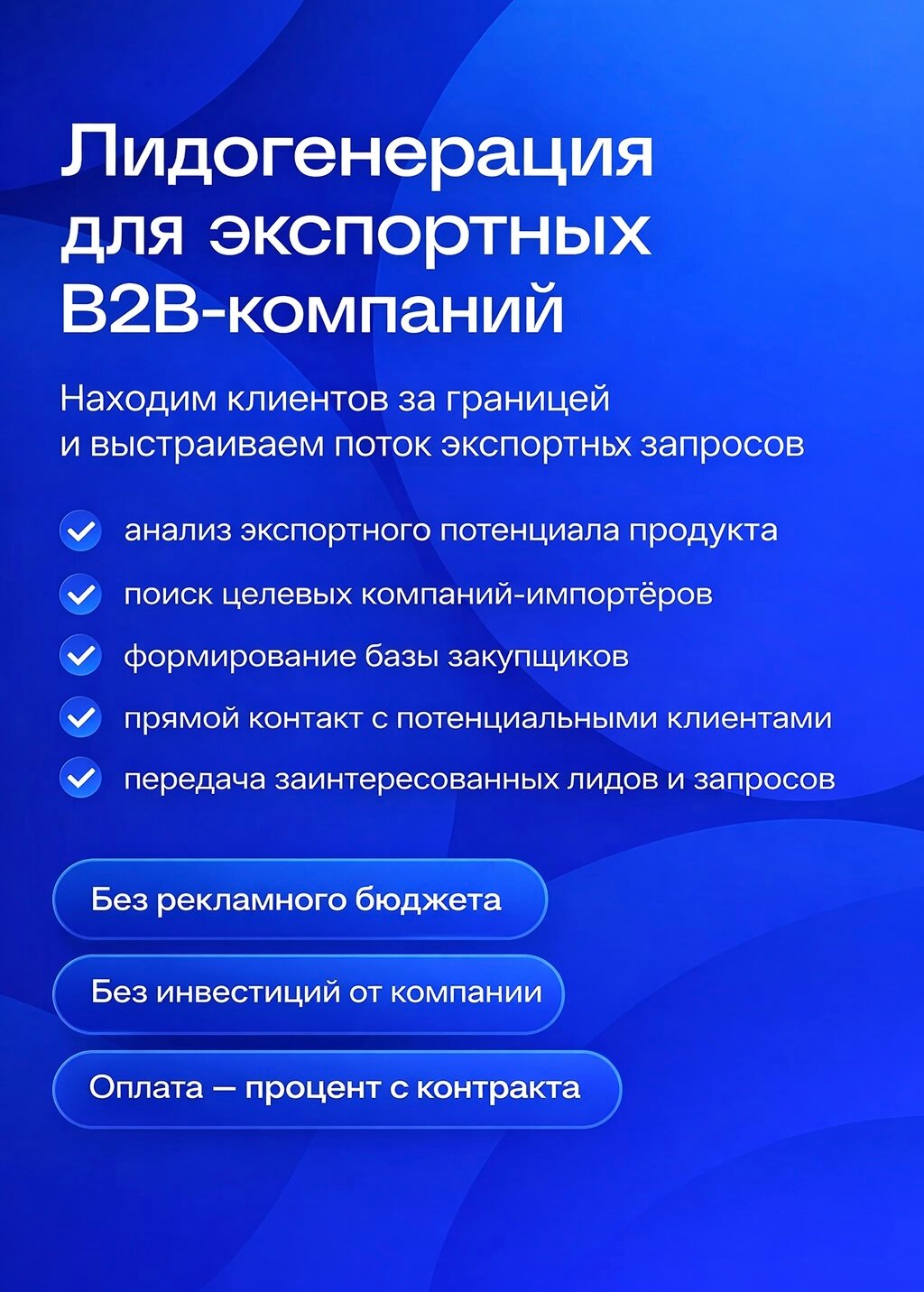 Лидогенерация для экспортных B2B-компаний

Находим клиентов за границей и выстраиваем поток экспортных запросов

анализ экспортного потенциала продукта

поиск целевых компаний-импортёров

формирование базы закупщиков

прямой контакт с потенциальными клиентами

передача заинтересованных лидов и запросов

Без рекламного бюджета

Без инвестиций от компании

Оплата — процент с контракта